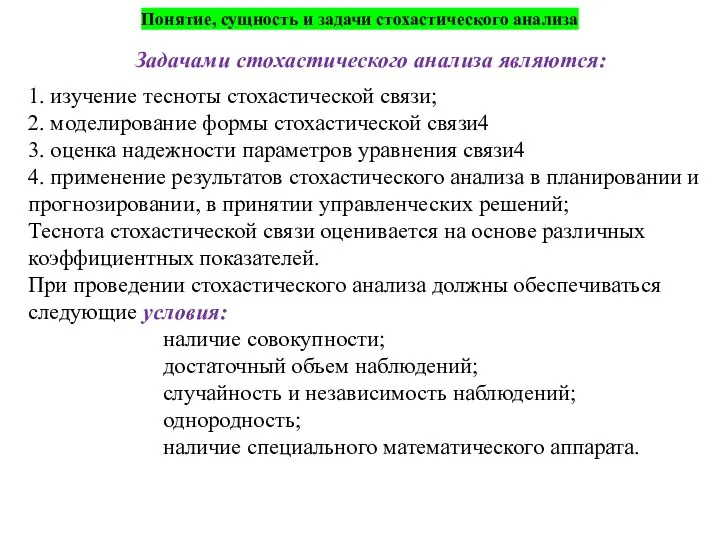 Понятие, сущность и задачи стохастического анализа

Задачами стохастического анализа являются:

1. изучение тесноты стохастической связи;
2. моделирование формы стохастической связи4
3. оценка надежности параметров уравнения связи4
4. применение результатов стохастического анализа в планировании и прогнозировании, в принятии управленческих решений;
Теснота стохастической связи оценивается на основе различных коэффициентных показателей.
При проведении стохастического анализа должны обеспечиваться следующие условия:
наличие совокупности;
достаточный объем наблюдений;
случайность и независимость наблюдений;
однородность;
наличие специального математического аппарата.